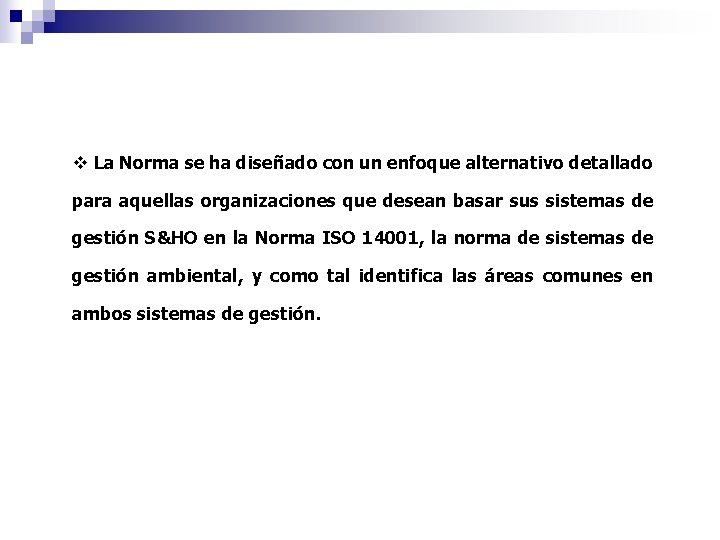 ❖ La Norma se ha diseñado con un enfoque alternativo detallado para aquellas organizaciones que desean basar sus sistemas de gestión S&HO en la Norma ISO 14001, la norma de sistemas de gestión ambiental, y como tal identifica las áreas comunes en ambos sistemas de gestión.